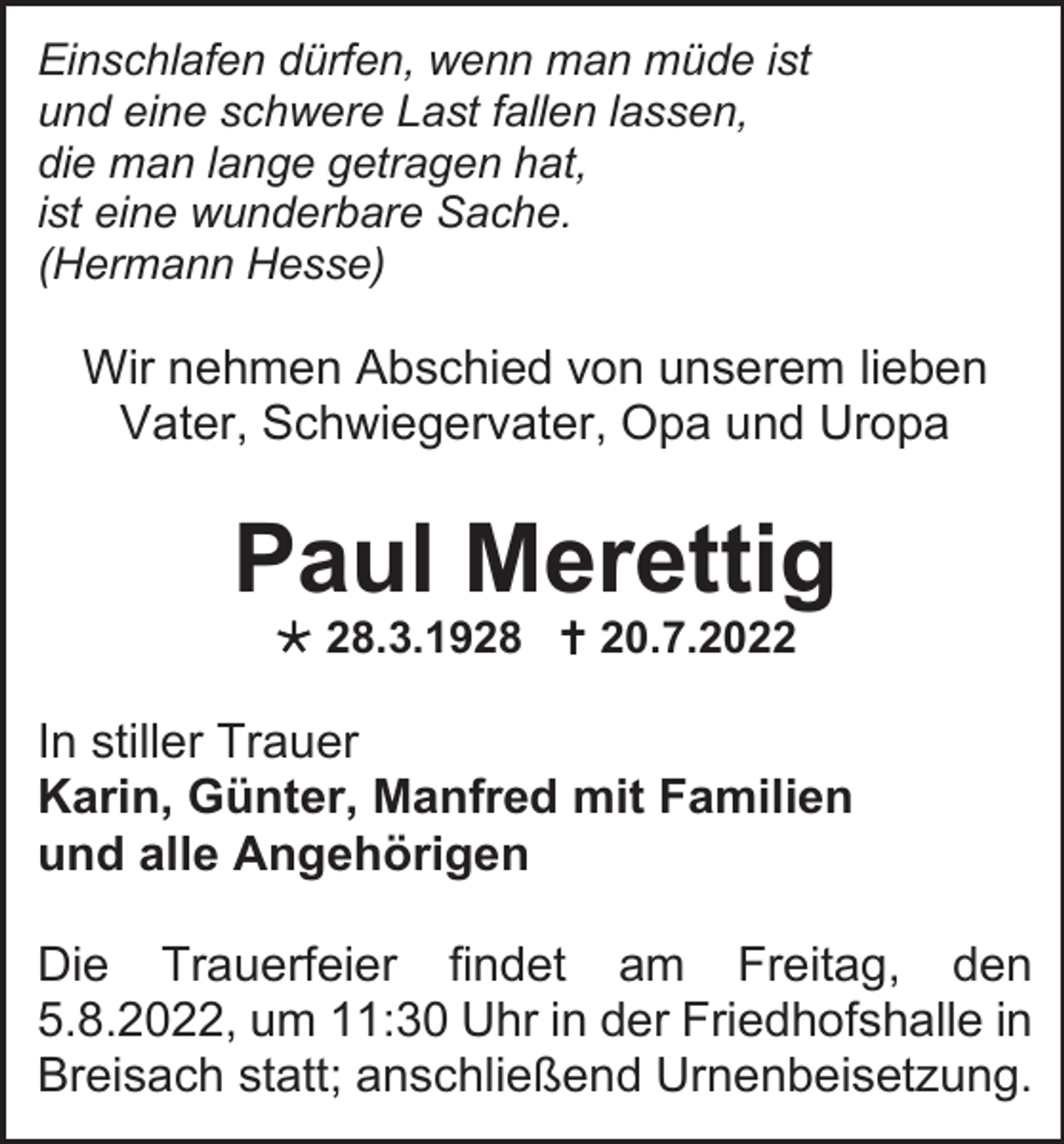 Einschlafen dürfen, wenn man müde ist
und eine schwere Last fallen lassen,
die man lange getragen hat,
ist eine wunderbare Sache.
(Hermann Hesse)

Wir nehmen Abschied von unserem lieben
Vater, Schwiegervater, Opa und Uropa

Paul Merettig

* 28.3.1928 † 20.7.2022

In stiller Trauer
Karin, Günter, Manfred mit Familien
und alle Angehörigen

Die Trauerfeier findet am Freitag, den 5.8.2022, um 11:30 Uhr in der Friedhofshalle in Breisach statt; anschließend Urnenbeisetzung.